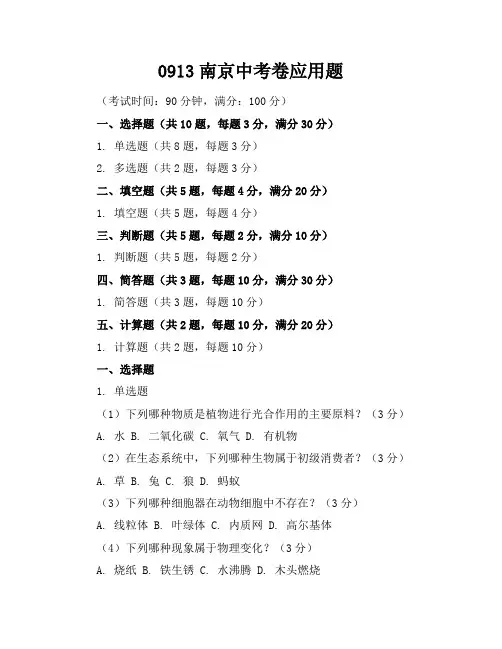 0913 南京中考卷应用题

（考试时间：90 分钟，满分：100 分）

一、选择题（共 10 题，每题 3 分，满分 30 分）

1. 单选题（共 8 题，每题 3 分）

2. 多选题（共 2 题，每题 3 分）

二、填空题（共 5 题，每题 4 分，满分 20 分）

1. 填空题（共 5 题，每题 4 分）

三、判断题（共 5 题，每题 2 分，满分 10 分）

1. 判断题（共 5 题，每题 2 分）

四、简答题（共 3 题，每题 10 分，满分 30 分）

1. 简答题（共 3 题，每题 10 分）

五、计算题（共 2 题，每题 10 分，满分 20 分）

1. 计算题（共 2 题，每题 10 分）

一、选择题

1. 单选题

（1）下列哪种物质是植物进行光合作用的主要原料？（3 分）

A. 水 B. 二氧化碳 C. 氧气 D. 有机物

（2）在生态系统中，下列哪种生物属于初级消费者？（3 分）

A. 草 B. 兔 C. 狼 D. 蚂蚁

（3）下列哪种细胞器在动物细胞中不存在？（3 分）

A. 线粒体 B. 叶绿体 C. 内质网 D. 高尔基体

（4）下列哪种现象属于物理变化？（3 分）

A. 烧纸 B. 铁生锈 C. 水沸腾 D. 木头燃烧